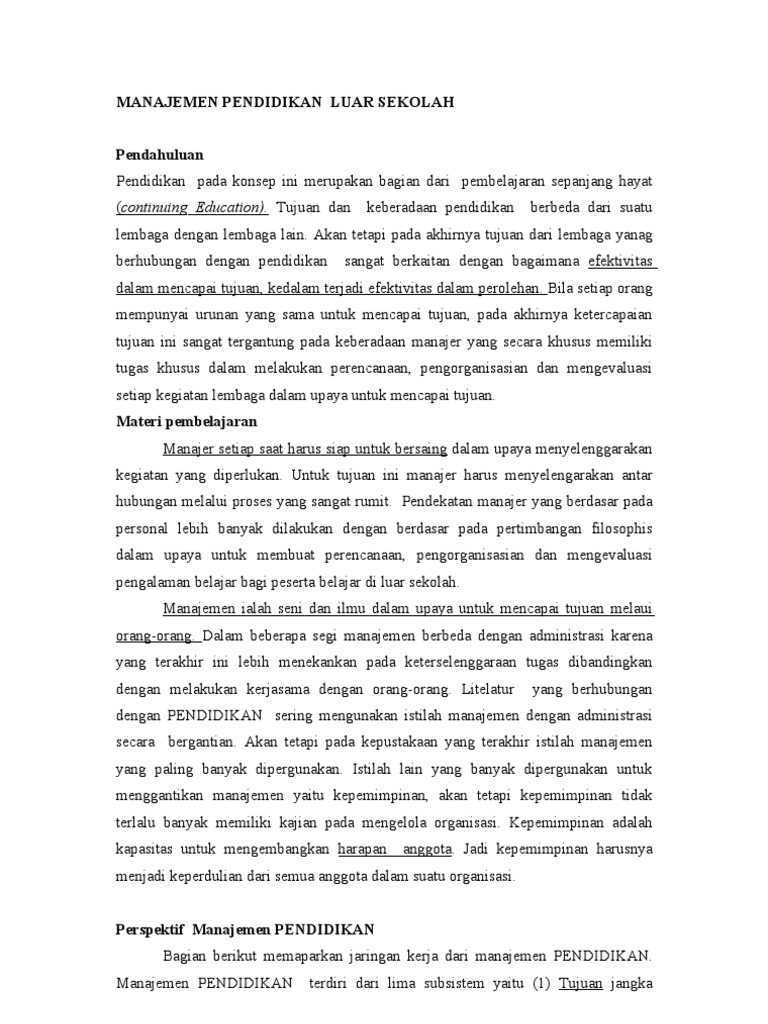 MANAJEMEN PENDIDIKAN LUAR SEKOLAH

Pendahuluan

Pendidikan pada konsep ini merupakan bagian dari pembelajaran sepanjang hayat (continuing Education). Tujuan dan keberadaan pendidikan berbeda dari suatu lembaga dengan lembaga lain. Akan tetapi pada akhirnya tujuan dari lembaga yanag berhubungan dengan pendidikan sangat berkaitan dengan bagaimana efektivitas dalam mencapai tujuan, kedalam terjadi efektivitas dalam perolehan. Bila setiap orang mempunyai urunan yang sama untuk mencapai tujuan, pada akhirnya ketercapaian tujuan ini sangat tergantung pada keberadaan manajer yang secara khusus memiliki tugas khusus dalam melakukan perencanaan, pengorganisasian dan mengevaluasi setiap kegiatan lembaga dalam upaya untuk mencapai tujuan.

Materi pembelajaran

Manajer setiap saat harus siap untuk bersaing dalam upaya menyelenggarakan kegiatan yang diperlukan. Untuk tujuan ini manajer harus menyelengarakan antar hubungan melalui proses yang sangat rumit. Pendekatan manajer yang berdasar pada personal lebih banyak dilakukan dengan berdasar pada pertimbangan filosophis dalam upaya untuk membuat perencanaan, pengorganisasian dan mengevaluasi pengalaman belajar bagi peserta belajar di luar sekolah.

Manajemen ialah seni dan ilmu dalam upaya untuk mencapai tujuan melaui orang-orang. Dalam beberapa segi manajemen berbeda dengan administrasi karena yang terakhir ini lebih menekankan pada keterselenggaraan tugas dibandingkan dengan melakukan kerjasama dengan orang-orang. Litelatur yang berhubungan dengan PENDIDIKAN sering mengunakan istilah manajemen dengan administrasi secara bergantian. Akan tetapi pada kepustakaan yang terakhir istilah manajemen yang paling banyak dipergunakan. Istilah lain yang banyak dipergunakan untuk menggantikan manajemen yaitu kepemimpinan, akan tetapi kepemimpinan tidak terlalu banyak memiliki kajian pada mengelola organisasi. Kepemimpinan adalah kapasitas untuk mengembangkan harapan anggota. Jadi kepemimpinan harusnya menjadi keperdulian dari semua anggota dalam suatu organisasi.

Perspektif Manajemen PENDIDIKAN

Bagian berikut memaparkan jaringan kerja dari manajemen PENDIDIKAN. Manajemen PENDIDIKAN terdiri dari lima subsistem yaitu (1) Tujuan jangka